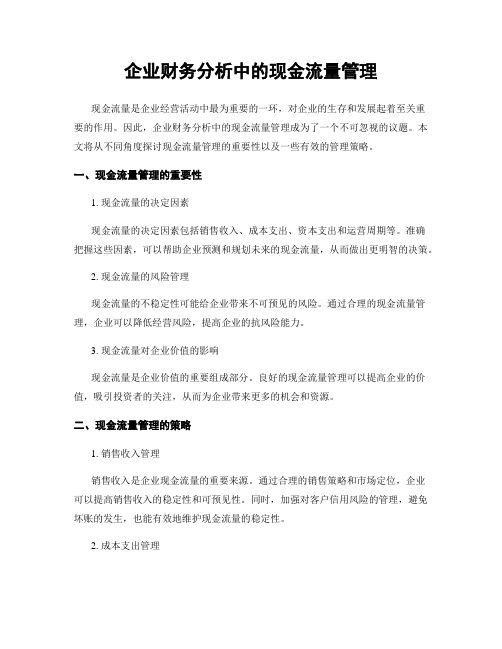 企业财务分析中的现金流量管理

现金流量是企业经营活动中最为重要的一环，对企业的生存和发展起着至关重要的作用。因此，企业财务分析中的现金流量管理成为了一个不可忽视的议题。本文将从不同角度探讨现金流量管理的重要性以及一些有效的管理策略。

一、现金流量管理的重要性

1. 现金流量的决定因素

现金流量的决定因素包括销售收入、成本支出、资本支出和运营周期等。准确把握这些因素，可以帮助企业预测和规划未来的现金流量，从而做出更明智的决策。

2. 现金流量的风险管理

现金流量的不稳定性可能给企业带来不可预见的风险。通过合理的现金流量管理，企业可以降低经营风险，提高企业的抗风险能力。

3. 现金流量对企业价值的影响

现金流量是企业价值的重要组成部分。良好的现金流量管理可以提高企业的价值，吸引投资者的关注，从而为企业带来更多的机会和资源。

二、现金流量管理的策略

1. 销售收入管理

销售收入是企业现金流量的重要来源。通过合理的销售策略和市场定位，企业可以提高销售收入的稳定性和可预见性。同时，加强对客户信用风险的管理，避免坏账的发生，也能有效地维护现金流量的稳定性。

2. 成本支出管理